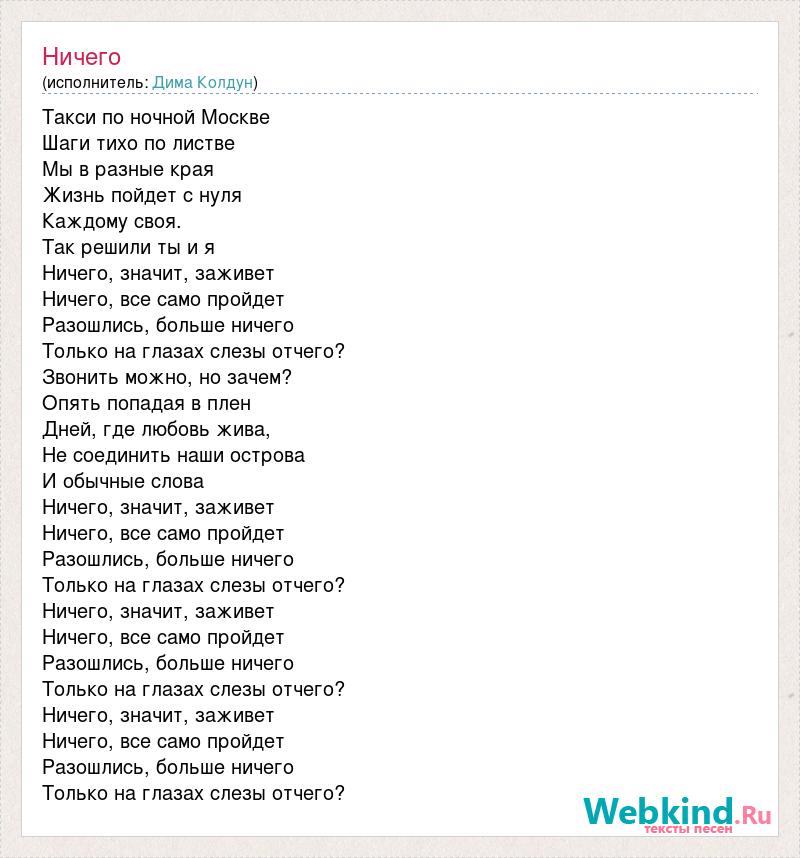 Ничего
(исполнитель: Дима Колдун)

Такси по ночной Москве
Шаги тихо по листве
Мы в разные края
Жизнь пойдет с нуля
Каждому своя.
Так решили ты и я
Ничего, значит, заживет
Ничего, все само пройдет
Разошлись, больше ничего
Только на глазах слезы отчего?
Звонить можно, но зачем?
Опять попадая в плен
Дней, где любовь жива,
Не соединить наши острова
И обычные слова
Ничего, значит, заживет
Ничего, все само пройдет
Разошлись, больше ничего
Только на глазах слезы отчего?
Ничего, значит, заживет
Ничего, все само пройдет
Разошлись, больше ничего
Только на глазах слезы отчего?
Ничего, значит, заживет
Ничего, все само пройдет
Разошлись, больше ничего
Только на глазах слезы отчего?

Webkind.Ru
тексты песен